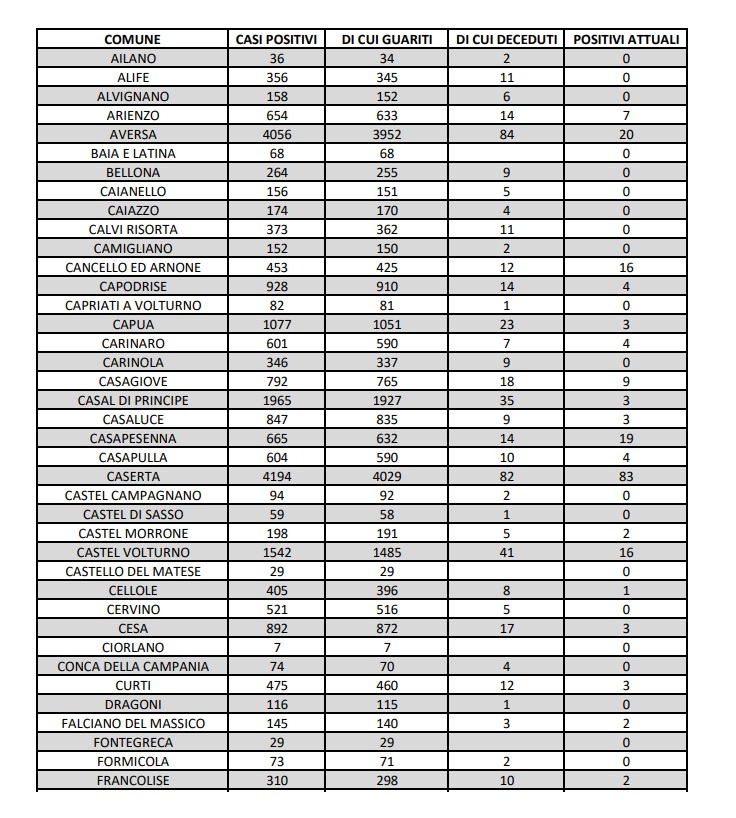 | COMUNE | CASI POSITIVI | DI CUI GUARITI | DI CUI DECEDUTI | POSITIVI ATTUALI |
|---|---|---|---|---|
| AILANO | 36 | 34 | 2 | 0 |
| ALIFE | 356 | 345 | 11 | 0 |
| ALVIGNANO | 158 | 152 | 6 | 0 |
| ARIENZO | 654 | 633 | 14 | 7 |
| AVERSA | 4056 | 3952 | 84 | 20 |
| BAIA E LATINA | 68 | 68 | | 0 |
| BELLONA | 264 | 255 | 9 | 0 |
| CAIANELLO | 156 | 151 | 5 | 0 |
| CAIAZZO | 174 | 170 | 4 | 0 |
| CALVI RISORTA | 373 | 362 | 11 | 0 |
| CAMIGLIANO | 152 | 150 | 2 | 0 |
| CANCELLO ED ARNONE | 453 | 425 | 12 | 16 |
| CAPODRISE | 928 | 910 | 14 | 4 |
| CAPRIATI A VOLTURNO | 82 | 81 | 1 | 0 |
| CAPUA | 1077 | 1051 | 23 | 3 |
| CARINARO | 601 | 590 | 7 | 4 |
| CARINOLA | 346 | 337 | 9 | 0 |
| CASAGIOVE | 792 | 765 | 18 | 9 |
| CASAL DI PRINCIPE | 1965 | 1927 | 35 | 3 |
| CASALUCE | 847 | 835 | 9 | 3 |
| CASAPESENNA | 665 | 632 | 14 | 19 |
| CASAPULLA | 604 | 590 | 10 | 4 |
| CASERTA | 4194 | 4029 | 82 | 83 |
| CASTEL CAMPAGNANO | 94 | 92 | 2 | 0 |
| CASTEL DI SASSO | 59 | 58 | 1 | 0 |
| CASTEL MORRONE | 198 | 191 | 5 | 2 |
| CASTEL VOLTURNO | 1542 | 1485 | 41 | 16 |
| CASTELLO DEL MATESE | 29 | 29 | | 0 |
| CELLOLE | 405 | 396 | 8 | 1 |
| CERVINO | 521 | 516 | 5 | 0 |
| CESA | 892 | 872 | 17 | 3 |
| CIORLANO | 7 | 7 | | 0 |
| CONCA DELLA CAMPANIA | 74 | 70 | 4 | 0 |
| CURTI | 475 | 460 | 12 | 3 |
| DRAGONI | 116 | 115 | 1 | 0 |
| FALCIANO DEL MASSICO | 145 | 140 | 3 | 2 |
| FONTEGRECA | 29 | 29 | | 0 |
| FORMICOLA | 73 | 71 | 2 | 0 |
| FRANCOLISE | 310 | 298 | 10 | 2 |